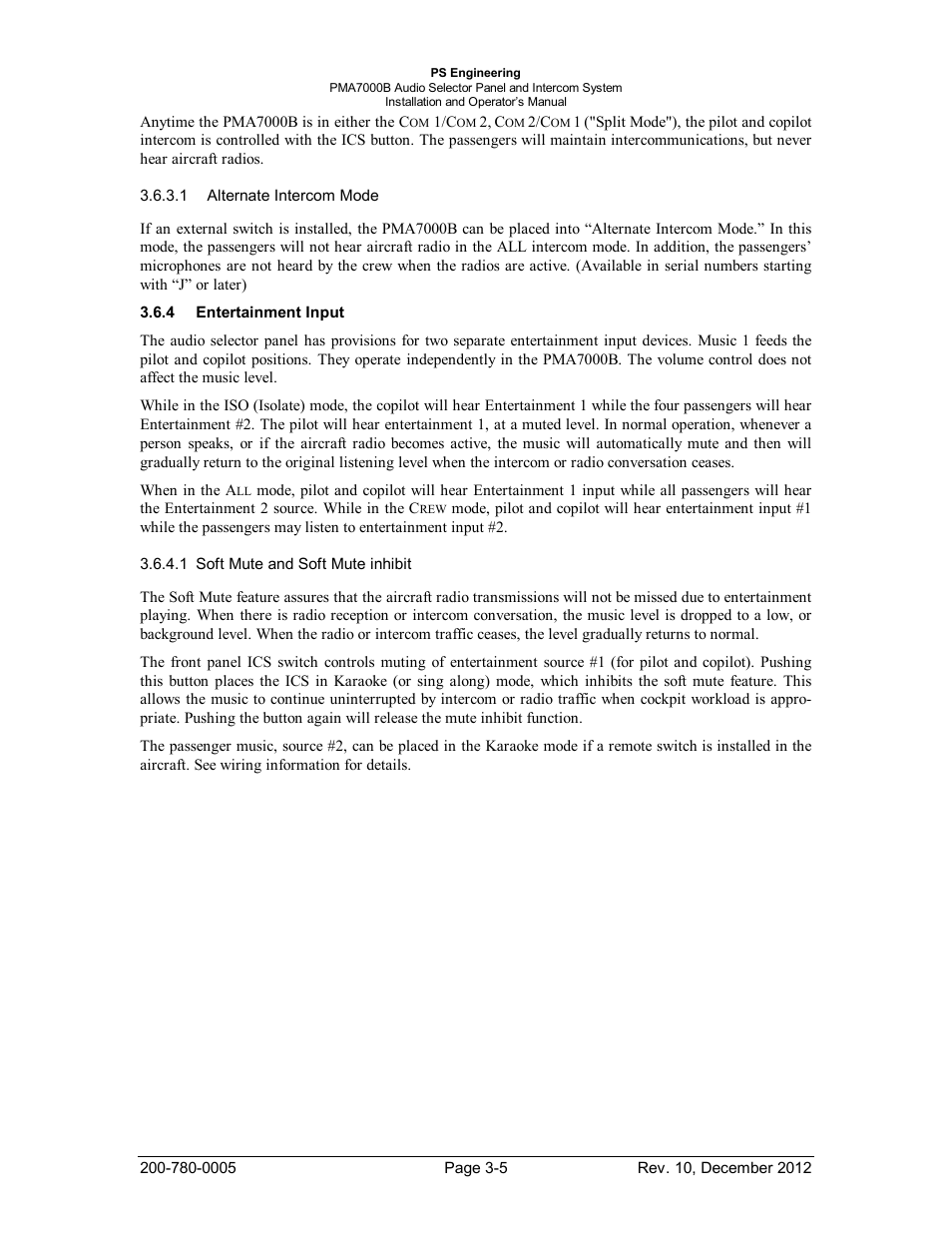 PS Engineering
PMA7000B Audio Selector Panel and Intercom System
Installation and Operator's Manual

Anytime the PMA7000B is in either the COM 1/COM 2, COM 2/COM 1 ("Split Mode"), the pilot and copilot intercom is controlled with the ICS button. The passengers will maintain intercommunications, but never hear aircraft radios.

3.6.3.1 Alternate Intercom Mode

If an external switch is installed, the PMA7000B can be placed into "Alternate Intercom Mode." In this mode, the passengers will not hear aircraft radio in the ALL intercom mode. In addition, the passengers' microphones are not heard by the crew when the radios are active. (Available in serial numbers starting with "J" or later)

3.6.4 Entertainment Input

The audio selector panel has provisions for two separate entertainment input devices. Music 1 feeds the pilot and copilot positions. They operate independently in the PMA7000B. The volume control does not affect the music level.

While in the ISO (Isolate) mode, the copilot will hear Entertainment 1 while the four passengers will hear Entertainment #2. The pilot will hear entertainment 1, at a muted level. In normal operation, whenever a person speaks, or if the aircraft radio becomes active, the music will automatically mute and then will gradually return to the original listening level when the intercom or radio conversation ceases.

When in the ALL mode, pilot and copilot will hear Entertainment 1 input while all passengers will hear the Entertainment 2 source. While in the CREW mode, pilot and copilot will hear entertainment input #1 while the passengers may listen to entertainment input #2.

3.6.4.1 Soft Mute and Soft Mute inhibit

The Soft Mute feature assures that the aircraft radio transmissions will not be missed due to entertainment playing. When there is radio reception or intercom conversation, the music level is dropped to a low, or background level. When the radio or intercom traffic ceases, the level gradually returns to normal.

The front panel ICS switch controls muting of entertainment source #1 (for pilot and copilot). Pushing this button places the ICS in Karaoke (or sing along) mode, which inhibits the soft mute feature. This allows the music to continue uninterrupted by intercom or radio traffic when cockpit workload is appropriate. Pushing the button again will release the mute inhibit function.

The passenger music, source #2, can be placed in the Karaoke mode if a remote switch is installed in the aircraft. See wiring information for details.

200-780-0005 Page 3-5 Rev. 10, December 2012